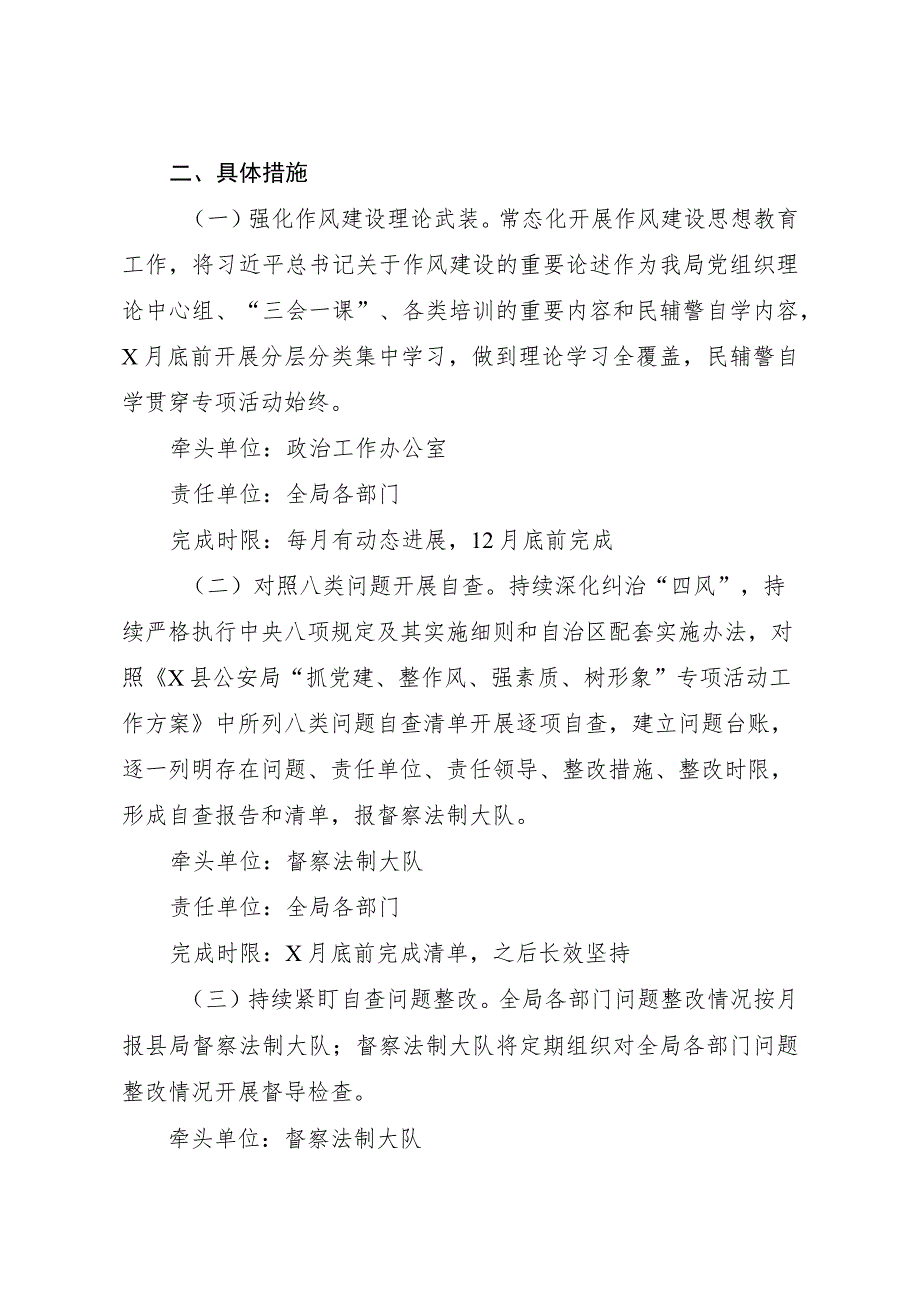 二、具体措施

（一）强化作风建设理论武装。常态化开展作风建设思想教育工作，将习近平总书记关于作风建设的重要论述作为我局党组织理论中心组、“三会一课”、各类培训的重要内容和民辅警自学内容，X月底前开展分层分类集中学习，做到理论学习全覆盖，民辅警自学贯穿专项活动始终。

牵头单位：政治工作办公室

责任单位：全局各部门

完成时限：每月有动态进展，12月底前完成

（二）对照八类问题开展自查。持续深化纠治“四风”，持续严格执行中央八项规定及其实施细则和自治区配套实施办法，对照《X县公安局“抓党建、整作风、强素质、树形象”专项活动工作方案》中所列八类问题自查清单开展逐项自查，建立问题台账，逐一列明存在问题、责任单位、责任领导、整改措施、整改时限，形成自查报告和清单，报督察法制大队。

牵头单位：督察法制大队

责任单位：全局各部门

完成时限：X月底前完成清单，之后长效坚持

（三）持续紧盯自查问题整改。全局各部门问题整改情况按月报县局督察法制大队；督察法制大队将定期组织对全局各部门问题整改情况开展督导检查。

牵头单位：督察法制大队